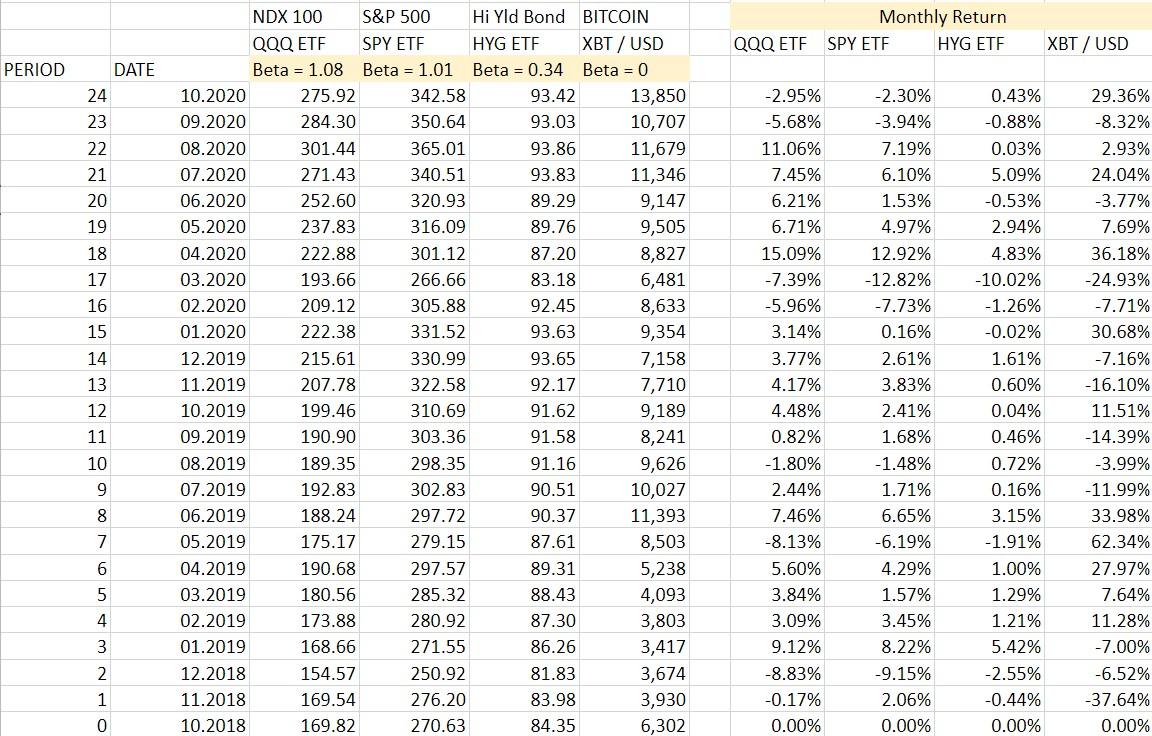 | | | NDX 100 | S&P 500 | Hi Yld Bond | BITCOIN | Monthly Return | | | |
|---|---|---|---|---|---|---|---|---|---|
| | | QQQ ETF | SPY ETF | HYG ETF | XBT / USD | QQQ ETF | SPY ETF | HYG ETF | XBT / USD |
| PERIOD | DATE | Beta = 1.08 | Beta = 1.01 | Beta = 0.34 | Beta = 0 | | | | |
| 24 | 10.2020 | 275.92 | 342.58 | 93.42 | 13,850 | -2.95% | -2.30% | 0.43% | 29.36% |
| 23 | 09.2020 | 284.30 | 350.64 | 93.03 | 10,707 | -5.68% | -3.94% | -0.88% | -8.32% |
| 22 | 08.2020 | 301.44 | 365.01 | 93.86 | 11,679 | 11.06% | 7.19% | 0.03% | 2.93% |
| 21 | 07.2020 | 271.43 | 340.51 | 93.83 | 11,346 | 7.45% | 6.10% | 5.09% | 24.04% |
| 20 | 06.2020 | 252.60 | 320.93 | 89.29 | 9,147 | 6.21% | 1.53% | -0.53% | -3.77% |
| 19 | 05.2020 | 237.83 | 316.09 | 89.76 | 9,505 | 6.71% | 4.97% | 2.94% | 7.69% |
| 18 | 04.2020 | 222.88 | 301.12 | 87.20 | 8,827 | 15.09% | 12.92% | 4.83% | 36.18% |
| 17 | 03.2020 | 193.66 | 266.66 | 83.18 | 6,481 | -7.39% | -12.82% | -10.02% | -24.93% |
| 16 | 02.2020 | 209.12 | 305.88 | 92.45 | 8,633 | -5.96% | -7.73% | -1.26% | -7.71% |
| 15 | 01.2020 | 222.38 | 331.52 | 93.63 | 9,354 | 3.14% | 0.16% | -0.02% | 30.68% |
| 14 | 12.2019 | 215.61 | 330.99 | 93.65 | 7,158 | 3.77% | 2.61% | 1.61% | -7.16% |
| 13 | 11.2019 | 207.78 | 322.58 | 92.17 | 7,710 | 4.17% | 3.83% | 0.60% | -16.10% |
| 12 | 10.2019 | 199.46 | 310.69 | 91.62 | 9,189 | 4.48% | 2.41% | 0.04% | 11.51% |
| 11 | 09.2019 | 190.90 | 303.36 | 91.58 | 8,241 | 0.82% | 1.68% | 0.46% | -14.39% |
| 10 | 08.2019 | 189.35 | 298.35 | 91.16 | 9,626 | -1.80% | -1.48% | 0.72% | -3.99% |
| 9 | 07.2019 | 192.83 | 302.83 | 90.51 | 10,027 | 2.44% | 1.71% | 0.16% | -11.99% |
| 8 | 06.2019 | 188.24 | 297.72 | 90.37 | 11,393 | 7.46% | 6.65% | 3.15% | 33.98% |
| 7 | 05.2019 | 175.17 | 279.15 | 87.61 | 8,503 | -8.13% | -6.19% | -1.91% | 62.34% |
| 6 | 04.2019 | 190.68 | 297.57 | 89.31 | 5,238 | 5.60% | 4.29% | 1.00% | 27.97% |
| 5 | 03.2019 | 180.56 | 285.32 | 88.43 | 4,093 | 3.84% | 1.57% | 1.29% | 7.64% |
| 4 | 02.2019 | 173.88 | 280.92 | 87.30 | 3,803 | 3.09% | 3.45% | 1.21% | 11.28% |
| 3 | 01.2019 | 168.66 | 271.55 | 86.26 | 3,417 | 9.12% | 8.22% | 5.42% | -7.00% |
| 2 | 12.2018 | 154.57 | 250.92 | 81.83 | 3,674 | -8.83% | -9.15% | -2.55% | -6.52% |
| 1 | 11.2018 | 169.54 | 276.20 | 83.98 | 3,930 | -0.17% | 2.06% | -0.44% | -37.64% |
| 0 | 10.2018 | 169.82 | 270.63 | 84.35 | 6,302 | 0.00% | 0.00% | 0.00% | 0.00% |